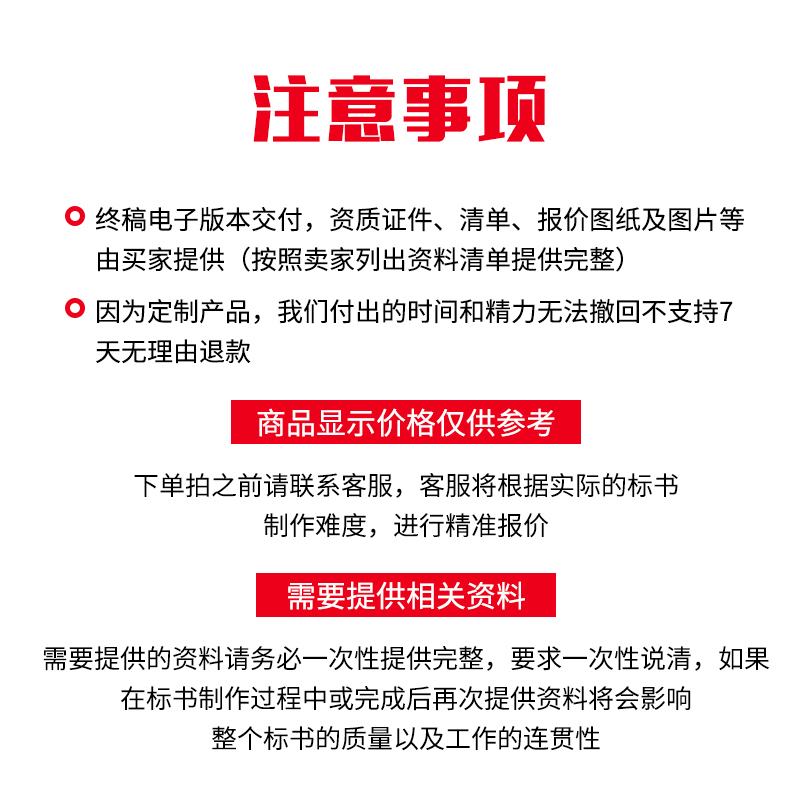 注意事项

终稿电子版本交付，资质证件、清单、报价图纸及图片等由买家提供（按照卖家列出资料清单提供完整）

因为定制产品，我们付出的时间和精力无法撤回不支持7天无理由退款

商品显示价格仅供参考

下单拍之前请联系客服，客服将根据实际的标书制作难度，进行精准报价

需要提供相关资料

需要提供的资料请务必一次性提供完整，要求一次性说清，如果在标书制作过程中或完成后再次提供资料将会影响整个标书的质量以及工作的连贯性